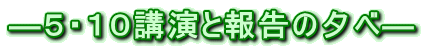 ―5・10講演と報告の夕べ―